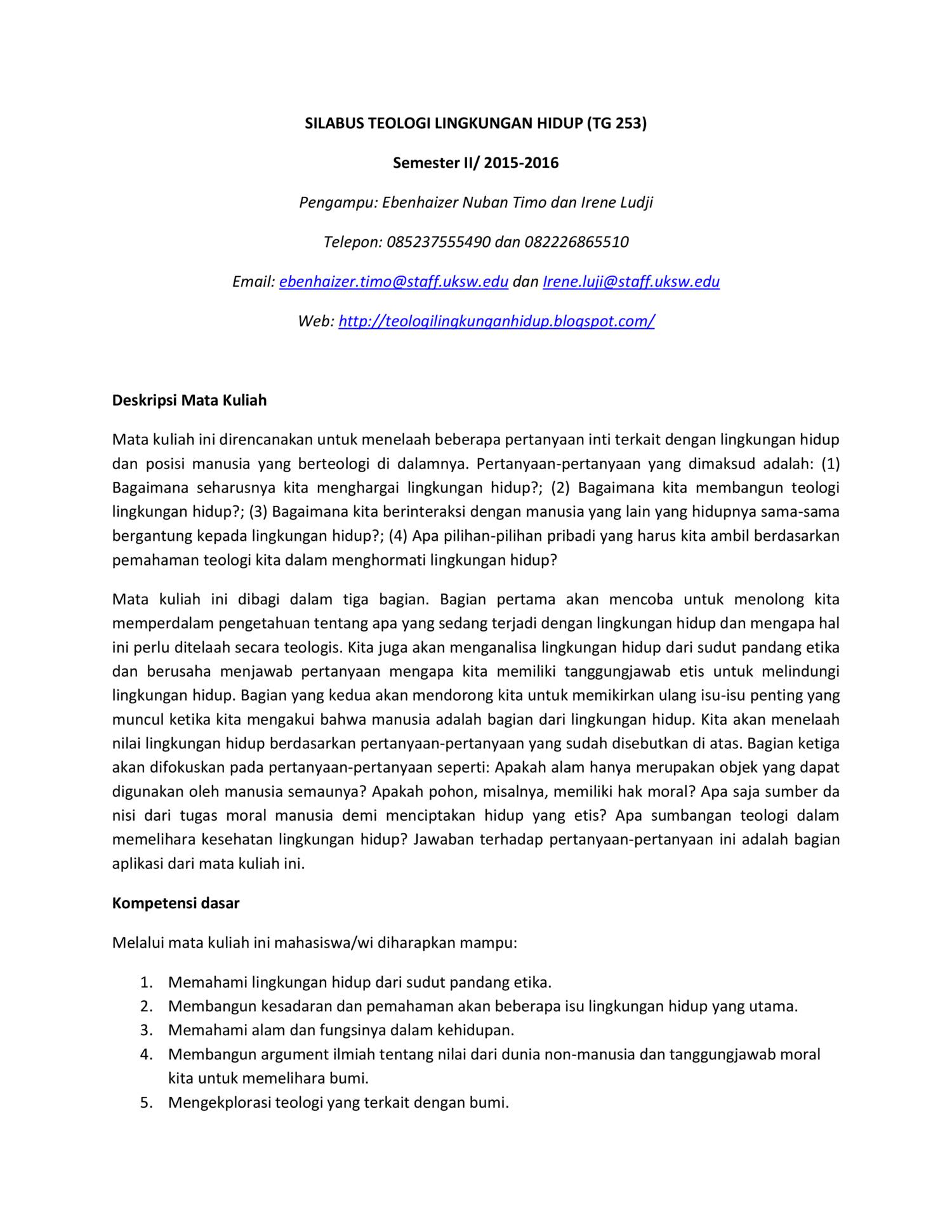 SILABUS TEOLOGI LINGKUNGAN HIDUP (TG 253)

Semester II/ 2015-2016

Pengampu: Ebenhaizer Nuban Timo dan Irene Ludji

Telepon: 085237555490 dan 082226865510

Email: ebenhaizer.timo@staff.uksw.edu dan Irene.luji@staff.uksw.edu

Web: http://teologilingkunganhidup.blogspot.com/

Deskripsi Mata Kuliah

Mata kuliah ini direncanakan untuk menelaah beberapa pertanyaan inti terkait dengan lingkungan hidup dan posisi manusia yang berteologi di dalamnya. Pertanyaan-pertanyaan yang dimaksud adalah: (1) Bagaimana seharusnya kita menghargai lingkungan hidup?; (2) Bagaimana kita membangun teologi lingkungan hidup?; (3) Bagaimana kita berinteraksi dengan manusia yang lain yang hidupnya sama-sama bergantung kepada lingkungan hidup?; (4) Apa pilihan-pilihan pribadi yang harus kita ambil berdasarkan pemahaman teologi kita dalam menghormati lingkungan hidup?

Mata kuliah ini dibagi dalam tiga bagian. Bagian pertama akan mencoba untuk menolong kita memperdalam pengetahuan tentang apa yang sedang terjadi dengan lingkungan hidup dan mengapa hal ini perlu ditelaah secara teologis. Kita juga akan menganalisa lingkungan hidup dari sudut pandang etika dan berusaha menjawab pertanyaan mengapa kita memiliki tanggungjawab etis untuk melindungi lingkungan hidup. Bagian yang kedua akan mendorong kita untuk memikirkan ulang isu-isu penting yang muncul ketika kita mengakui bahwa manusia adalah bagian dari lingkungan hidup. Kita akan menelaah nilai lingkungan hidup berdasarkan pertanyaan-pertanyaan yang sudah disebutkan di atas. Bagian ketiga akan difokuskan pada pertanyaan-pertanyaan seperti: Apakah alam hanya merupakan objek yang dapat digunakan oleh manusia semaunya? Apakah pohon, misalnya, memiliki hak moral? Apa saja sumber da nisi dari tugas moral manusia demi menciptakan hidup yang etis? Apa sumbangan teologi dalam memelihara kesehatan lingkungan hidup? Jawaban terhadap pertanyaan-pertanyaan ini adalah bagian aplikasi dari mata kuliah ini.

Kompetensi dasar

Melalui mata kuliah ini mahasiswa/wi diharapkan mampu:

1. Memahami lingkungan hidup dari sudut pandang etika.
2. Membangun kesadaran dan pemahaman akan beberapa isu lingkungan hidup yang utama.
3. Memahami alam dan fungsinya dalam kehidupan.
4. Membangun argument ilmiah tentang nilai dari dunia non-manusia dan tanggungjawab moral kita untuk memelihara bumi.
5. Mengekplorasi teologi yang terkait dengan bumi.